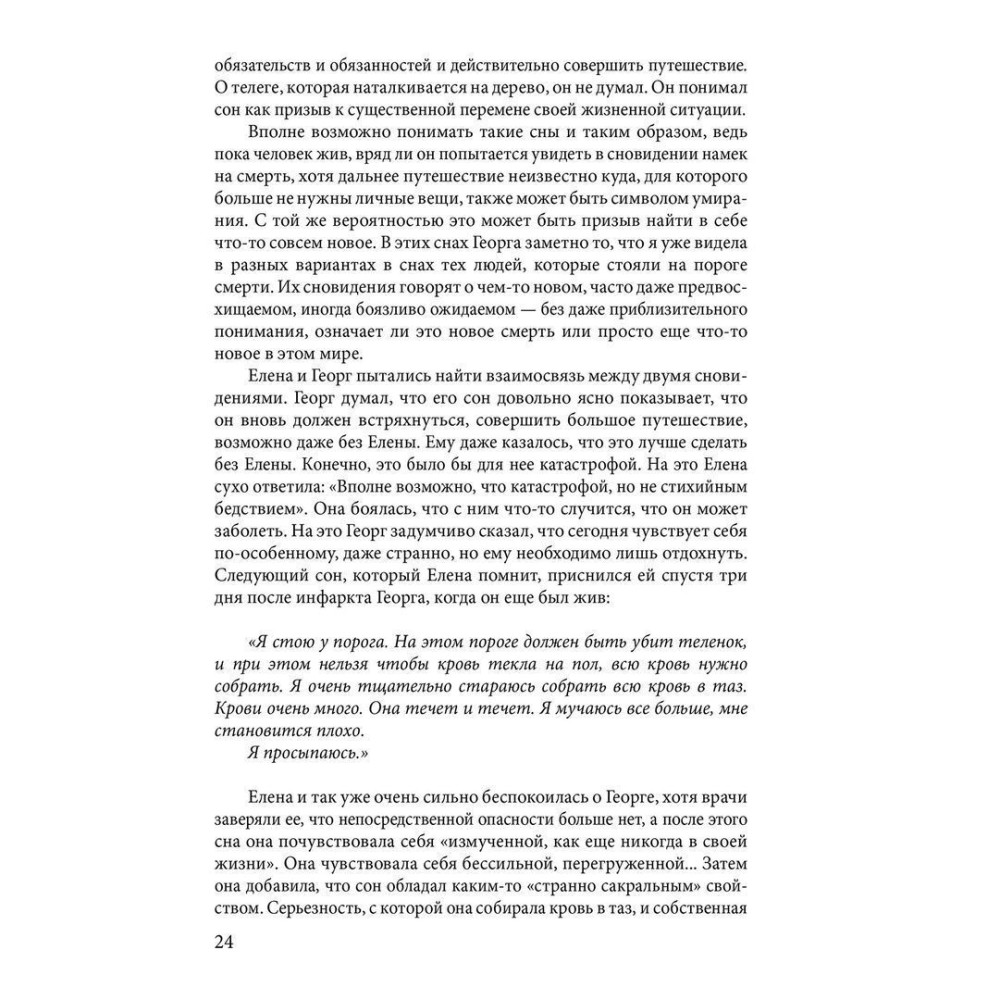 обязательств и обязанностей и действительно совершить путешествие. О телеге, которая наталкивается на дерево, он не думал. Он понимал сон как призыв к существенной перемене своей жизненной ситуации.

Вполне возможно понимать такие сны и таким образом, ведь пока человек жив, вряд ли он попытается увидеть в сновидении намек на смерть, хотя дальнее путешествие неизвестно куда, для которого больше не нужны личные вещи, также может быть символом умирания. С той же вероятностью это может быть призыв найти в себе что-то совсем новое. В этих снах Георга заметно то, что я уже видела в разных вариантах в снах тех людей, которые стояли на пороге смерти. Их сновидения говорят о чем-то новом, часто даже предвосхищаемом, иногда боязливо ожидаемом — без даже приблизительного понимания, означает ли это новое смерть или просто еще что-то новое в этом мире.

Елена и Георг пытались найти взаимосвязь между двумя сновидениями. Георг думал, что его сон довольно ясно показывает, что он вновь должен встряхнуться, совершить большое путешествие, возможно даже без Елены. Ему даже казалось, что это лучше сделать без Елены. Конечно, это было бы для нее катастрофой. На это Елена сухо ответила: «Вполне возможно, что катастрофой, но не стихийным бедствием». Она боялась, что с ним что-то случится, что он может заболеть. На это Георг задумчиво сказал, что сегодня чувствует себя по-особенному, даже странно, но ему необходимо лишь отдохнуть. Следующий сон, который Елена помнит, приснился ей спустя три дня после инфаркта Георга, когда он еще был жив:

«Я стою у порога. На этом пороге должен быть убит теленок, и при этом нельзя чтобы кровь текла на пол, всю кровь нужно собрать. Я очень тщательно стараюсь собрать всю кровь в таз. Крови очень много. Она течет и течет. Я мучаюсь все больше, мне становится плохо.
Я просыпаюсь.»

Елена и так уже очень сильно беспокоилась о Георге, хотя врачи заверяли ее, что непосредственной опасности больше нет, а после этого сна она почувствовала себя «измученной, как еще никогда в своей жизни». Она чувствовала себя бессильной, перегруженной... Затем она добавила, что сон обладал каким-то «странно сакральным» свойством. Серьезность, с которой она собирала кровь в таз, и собственная

24